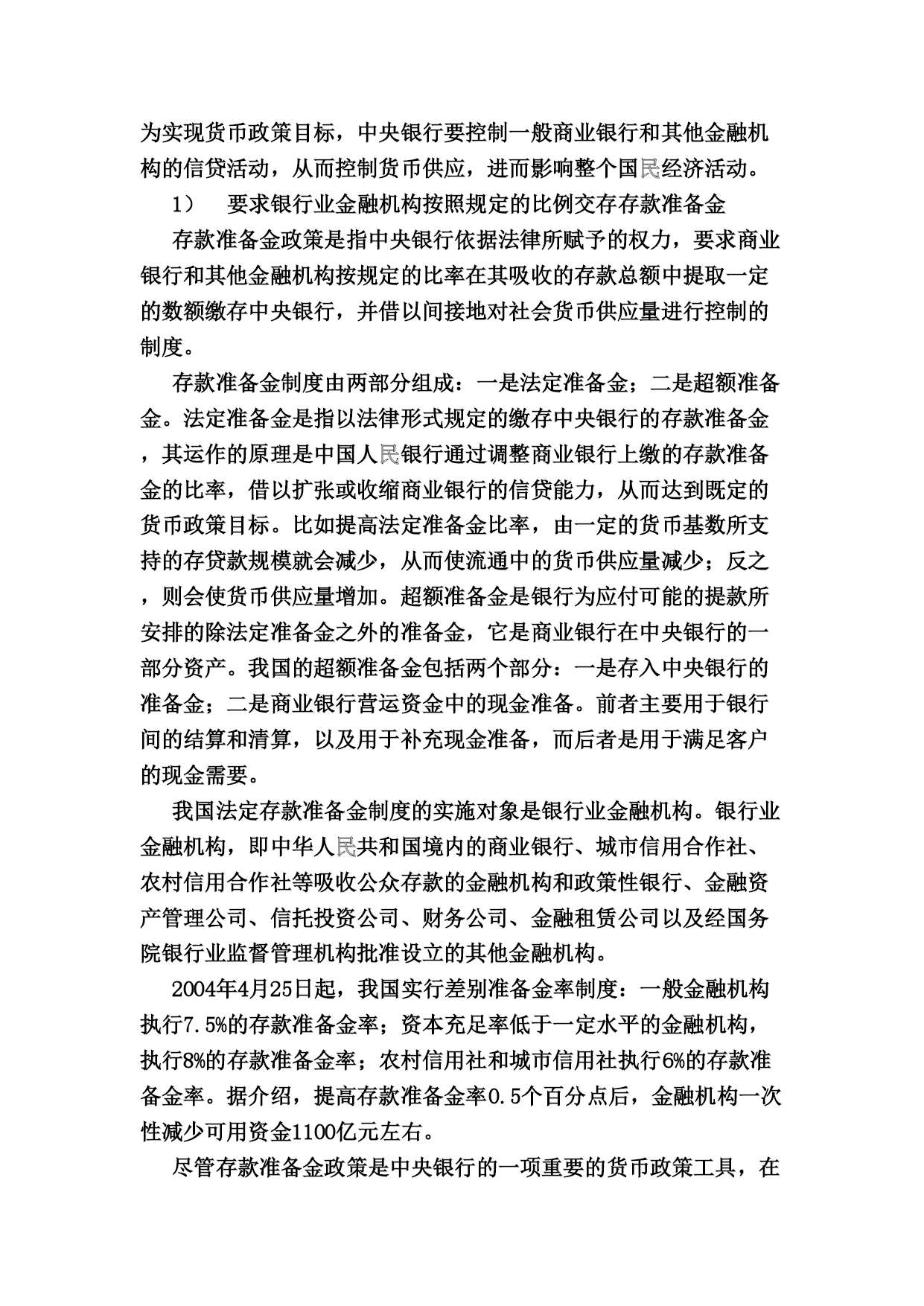 为实现货币政策目标，中央银行要控制一般商业银行和其他金融机构的信贷活动，从而控制货币供应，进而影响整个国民经济活动。

1） 要求银行业金融机构按照规定的比例交存存款准备金

存款准备金政策是指中央银行依据法律所赋予的权力，要求商业银行和其他金融机构按规定的比率在其吸收的存款总额中提取一定的数额缴存中央银行，并借以间接地对社会货币供应量进行控制的制度。

存款准备金制度由两部分组成：一是法定准备金；二是超额准备金。法定准备金是指以法律形式规定的缴存中央银行的存款准备金，其运作的原理是中国人民银行通过调整商业银行上缴的存款准备金的比率，借以扩张或收缩商业银行的信贷能力，从而达到既定的货币政策目标。比如提高法定准备金比率，由一定的货币基数所支持的存贷款规模就会减少，从而使流通中的货币供应量减少；反之，则会使货币供应量增加。超额准备金是银行为应付可能的提款所安排的除法定准备金之外的准备金，它是商业银行在中央银行的一部分资产。我国的超额准备金包括两个部分：一是存入中央银行的准备金；二是商业银行营运资金中的现金准备。前者主要用于银行间的结算和清算，以及用于补充现金准备，而后者是用于满足客户的现金需要。

我国法定存款准备金制度的实施对象是银行业金融机构。银行业金融机构，即中华人民共和国境内的商业银行、城市信用合作社、农村信用合作社等吸收公众存款的金融机构和政策性银行、金融资产管理公司、信托投资公司、财务公司、金融租赁公司以及经国务院银行业监督管理机构批准设立的其他金融机构。

2004年4月25日起，我国实行差别准备金率制度：一般金融机构执行7.5%的存款准备金率；资本充足率低于一定水平的金融机构，执行8%的存款准备金率；农村信用社和城市信用社执行6%的存款准备金率。据介绍，提高存款准备金率0.5个百分点后，金融机构一次性减少可用资金1100亿元左右。

尽管存款准备金政策是中央银行的一项重要的货币政策工具，在